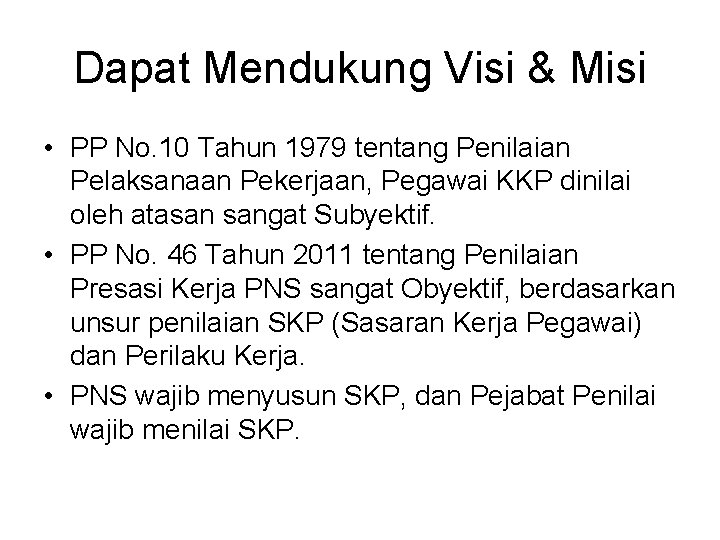 Dapat Mendukung Visi & Misi

• PP No.10 Tahun 1979 tentang Penilaian Pelaksanaan Pekerjaan, Pegawai KKP dinilai oleh atasan sangat Subyektif.

• PP No. 46 Tahun 2011 tentang Penilaian Presasi Kerja PNS sangat Obyektif, berdasarkan unsur penilaian SKP (Sasaran Kerja Pegawai) dan Perilaku Kerja.

• PNS wajib menyusun SKP, dan Pejabat Penilai wajib menilai SKP.